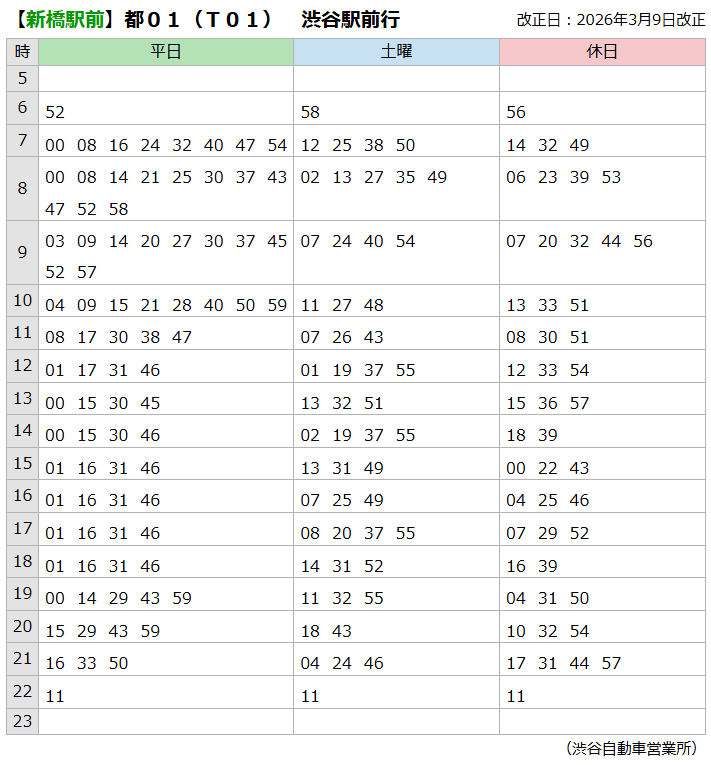 【新橋駅前】都０１（Ｔ０１）　渋谷駅前行　改正日：2026年3月9日改正

| 時 | 平日 | 土曜 | 休日 |
|---|---|---|---|
| 5 | | | |
| 6 | 52 | 58 | 56 |
| 7 | 00 08 16 24 32 40 47 54 | 12 25 38 50 | 14 32 49 |
| 8 | 00 08 14 21 25 30 37 43 47 52 58 | 02 13 27 35 49 | 06 23 39 53 |
| 9 | 03 09 14 20 27 30 37 45 52 57 | 07 24 40 54 | 07 20 32 44 56 |
| 10 | 04 09 15 21 28 40 50 59 | 11 27 48 | 13 33 51 |
| 11 | 08 17 30 38 47 | 07 26 43 | 08 30 51 |
| 12 | 01 17 31 46 | 01 19 37 55 | 12 33 54 |
| 13 | 00 15 30 45 | 13 32 51 | 15 36 57 |
| 14 | 00 15 30 46 | 02 19 37 55 | 18 39 |
| 15 | 01 16 31 46 | 13 31 49 | 00 22 43 |
| 16 | 01 16 31 46 | 07 25 49 | 04 25 46 |
| 17 | 01 16 31 46 | 08 20 37 55 | 07 29 52 |
| 18 | 01 16 31 46 | 14 31 52 | 16 39 |
| 19 | 00 14 29 43 59 | 11 32 55 | 04 31 50 |
| 20 | 15 29 43 59 | 18 43 | 10 32 54 |
| 21 | 16 33 50 | 04 24 46 | 17 31 44 57 |
| 22 | 11 | 11 | 11 |
| 23 | | | |

（渋谷自動車営業所）